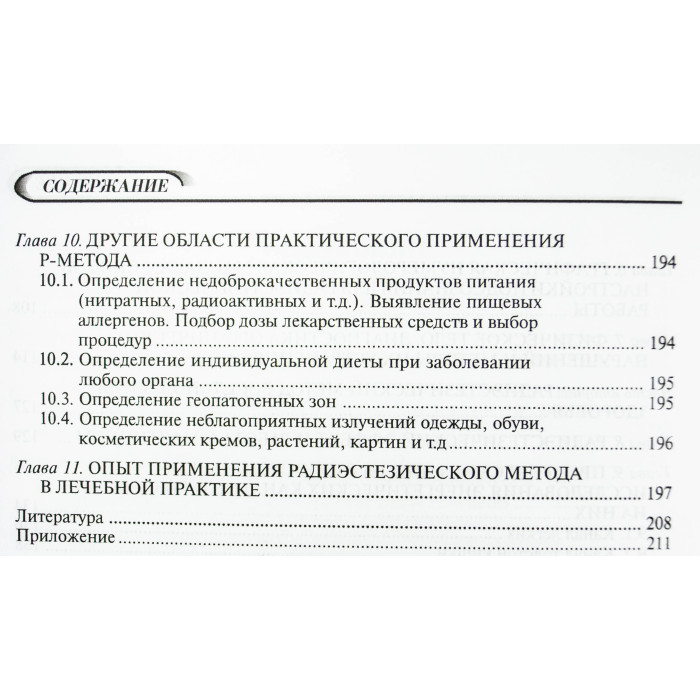 СОДЕРЖАНИЕ

Глава 10. ДРУГИЕ ОБЛАСТИ ПРАКТИЧЕСКОГО ПРИМЕНЕНИЯ Р-МЕТОДА 194

10.1. Определение недоброкачественных продуктов питания (нитратных, радиоактивных и т.д.). Выявление пищевых аллергенов. Подбор дозы лекарственных средств и выбор процедур 194

10.2. Определение индивидуальной диеты при заболевании любого органа 195

10.3. Определение геопатогенных зон 195

10.4. Определение неблагоприятных излучений одежды, обуви, косметических кремов, растений, картин и т.д 196

Глава 11. ОПЫТ ПРИМЕНЕНИЯ РАДИЭСТЕЗИЧЕСКОГО МЕТОДА В ЛЕЧЕБНОЙ ПРАКТИКЕ 197

Литература 208

Приложение 211